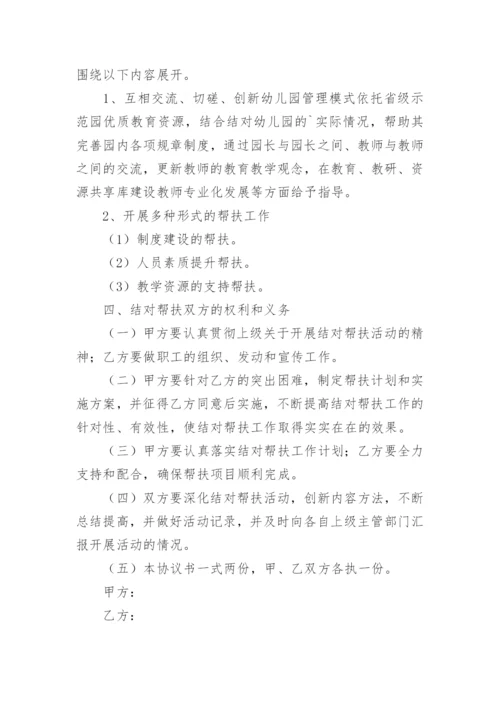 围绕以下内容展开。

1、互相交流、切磋、创新幼儿园管理模式依托省级示范园优质教育资源，结合结对幼儿园的`实际情况，帮助其完善园内各项规章制度，通过园长与园长之间、教师与教师之间的交流，更新教师的教育教学观念，在教育、教研、资源共享库建设教师专业化发展等方面给予指导。

2、开展多种形式的帮扶工作

（1）制度建设的帮扶。

（2）人员素质提升帮扶。

（3）教学资源的支持帮扶。

四、结对帮扶双方的权利和义务

（一）甲方要认真贯彻上级关于开展结对帮扶活动的精神；乙方要做职工的组织、发动和宣传工作。

（二）甲方要针对乙方的突出困难，制定帮扶计划和实施方案，并征得乙方同意后实施，不断提高结对帮扶工作的针对性、有效性，使结对帮扶工作取得实实在在的效果。

（三）甲方要认真落实结对帮扶工作计划；乙方要全力支持和配合，确保帮扶项目顺利完成。

（四）双方要深化结对帮扶活动，创新内容方法，不断总结提高，并做好活动记录，并及时向各自上级主管部门汇报开展活动的情况。

（五）本协议书一式两份，甲、乙双方各执一份。

甲方：

乙方：